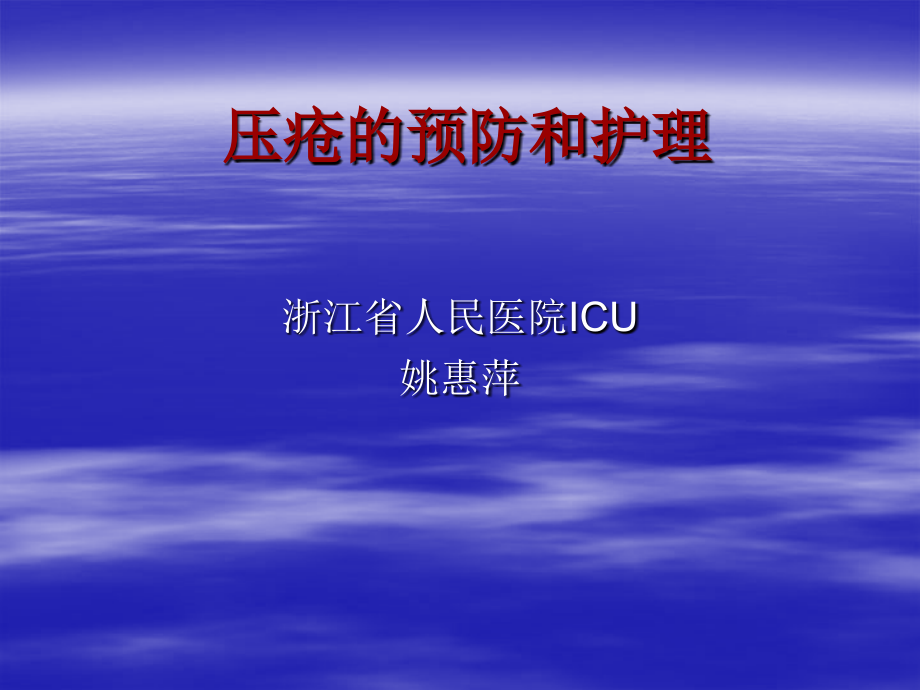 压疮的预防和护理

浙江省人民医院ICU
姚惠萍